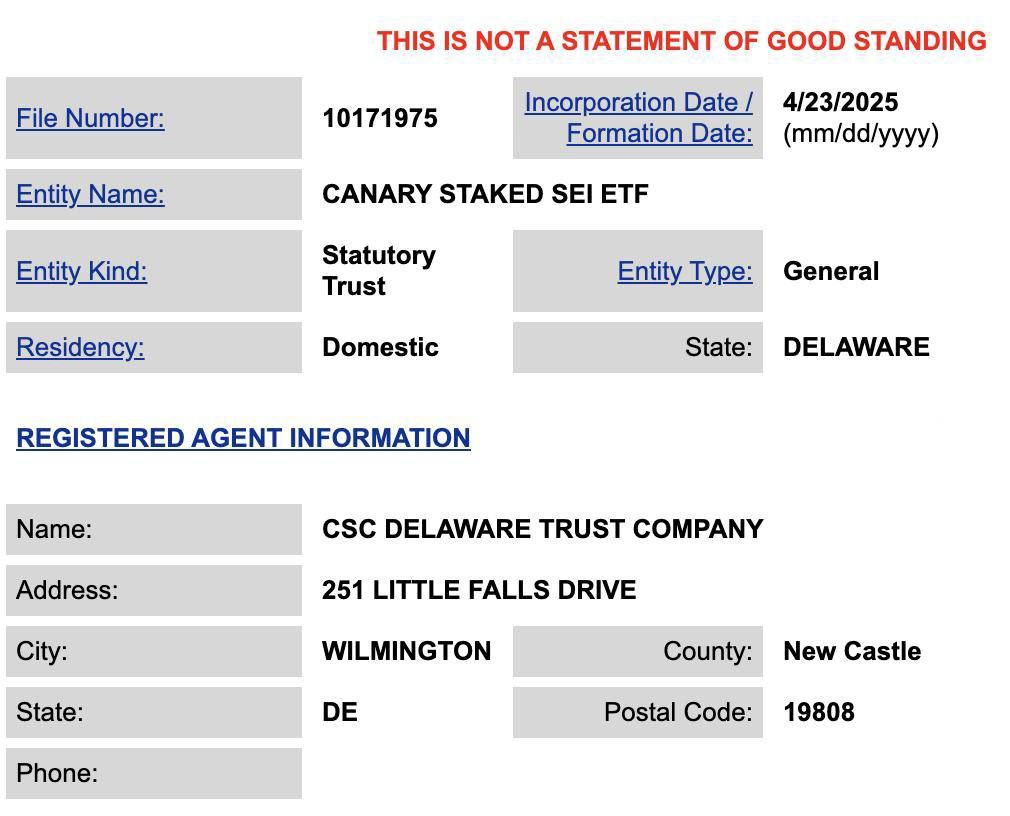 THIS IS NOT A STATEMENT OF GOOD STANDING

| File Number: | 10171975 | Incorporation Date / Formation Date: | 4/23/2025 (mm/dd/yyyy) |
|---|---|---|---|
| Entity Name: | CANARY STAKED SEI ETF | | |
| Entity Kind: | Statutory Trust | Entity Type: | General |
| Residency: | Domestic | State: | DELAWARE |

REGISTERED AGENT INFORMATION

| Name: | CSC DELAWARE TRUST COMPANY | | |
|---|---|---|---|
| Address: | 251 LITTLE FALLS DRIVE | | |
| City: | WILMINGTON | County: | New Castle |
| State: | DE | Postal Code: | 19808 |
| Phone: | | | |